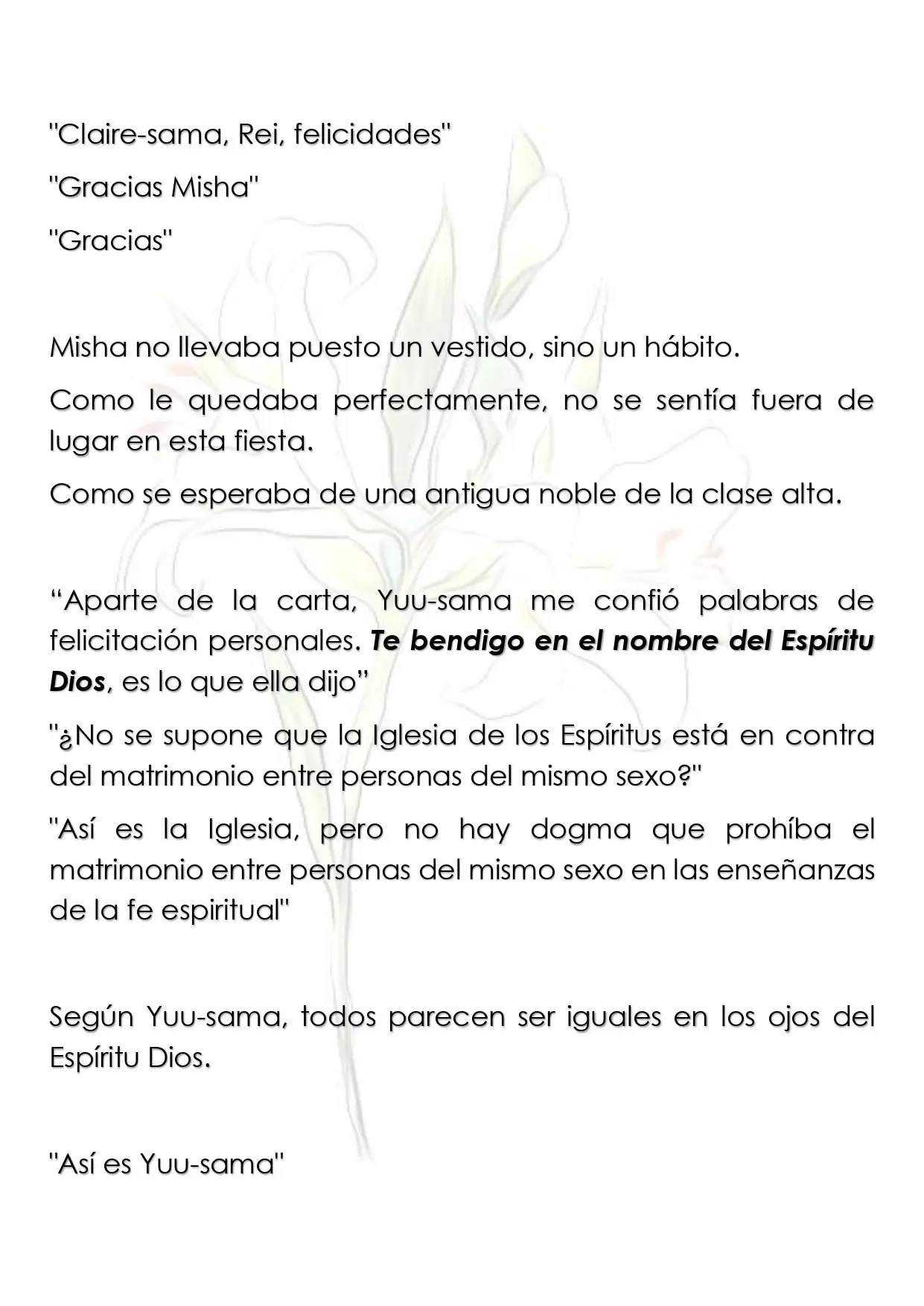 "Claire-sama, Rei, felicidades"

"Gracias Misha"

"Gracias"

Misha no llevaba puesto un vestido, sino un hábito.

Como le quedaba perfectamente, no se sentía fuera de lugar en esta fiesta.

Como se esperaba de una antigua noble de la clase alta.

"Aparte de la carta, Yuu-sama me confió palabras de felicitación personales. Te bendigo en el nombre del Espíritu Dios, es lo que ella dijo"

"¿No se supone que la Iglesia de los Espíritus está en contra del matrimonio entre personas del mismo sexo?"

"Así es la Iglesia, pero no hay dogma que prohíba el matrimonio entre personas del mismo sexo en las enseñanzas de la fe espiritual"

Según Yuu-sama, todos parecen ser iguales en los ojos del Espíritu Dios.

"Así es Yuu-sama"